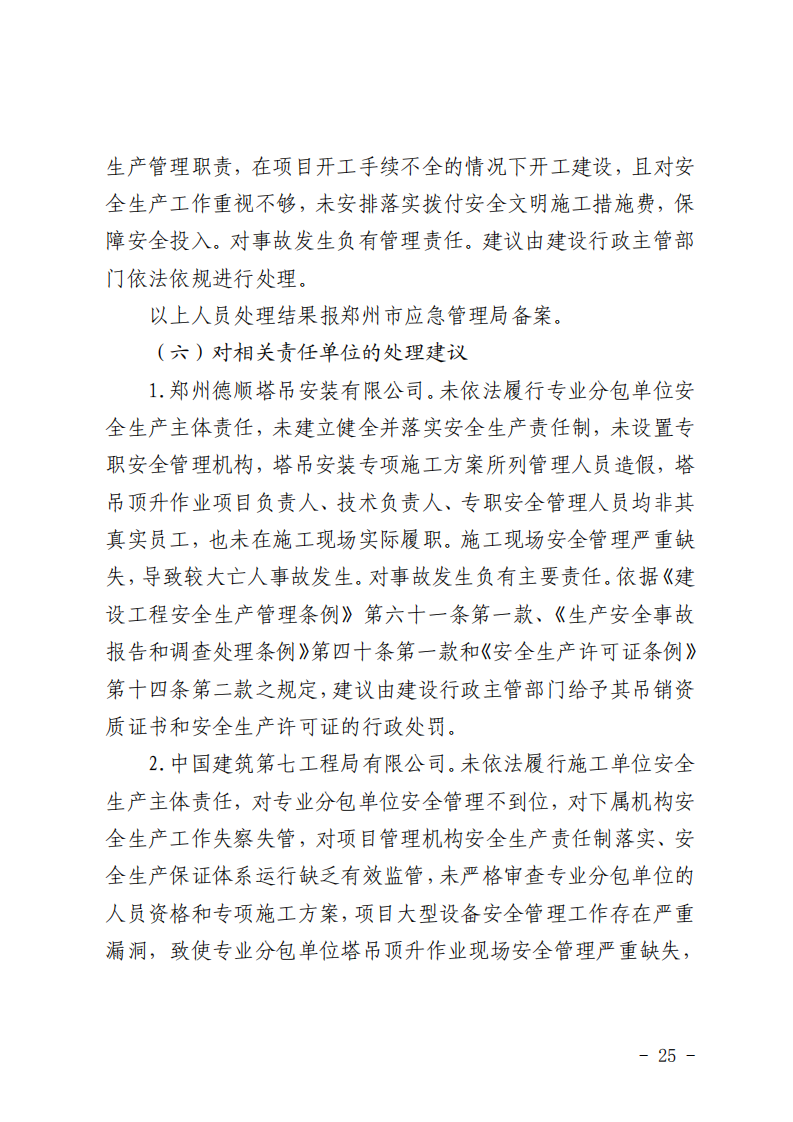 生产管理职责，在项目开工手续不全的情况下开工建设，且对安全生产工作重视不够，未安排落实拨付安全文明施工措施费，保障安全投入。对事故发生负有管理责任。建议由建设行政主管部门依法依规进行处理。

以上人员处理结果报郑州市应急管理局备案。

（六）对相关责任单位的处理建议

1.郑州德顺塔吊安装有限公司。未依法履行专业分包单位安全生产主体责任，未建立健全并落实安全生产责任制，未设置专职安全管理机构，塔吊安装专项施工方案所列管理人员造假，塔吊顶升作业项目负责人、技术负责人、专职安全管理人员均非其真实员工，也未在施工现场实际履职。施工现场安全管理严重缺失，导致较大亡人事故发生。对事故发生负有主要责任。依据《建设工程安全生产管理条例》第六十一条第一款、《生产安全事故报告和调查处理条例》第四十条第一款和《安全生产许可证条例》第十四条第二款之规定，建议由建设行政主管部门给予其吊销资质证书和安全生产许可证的行政处罚。

2.中国建筑第七工程局有限公司。未依法履行施工单位安全生产主体责任，对专业分包单位安全管理不到位，对下属机构安全生产工作失察失管，对项目管理机构安全生产责任制落实、安全生产保证体系运行缺乏有效监管，未严格审查专业分包单位的人员资格和专项施工方案，项目大型设备安全管理工作存在严重漏洞，致使专业分包单位塔吊顶升作业现场安全管理严重缺失，

- 25 -